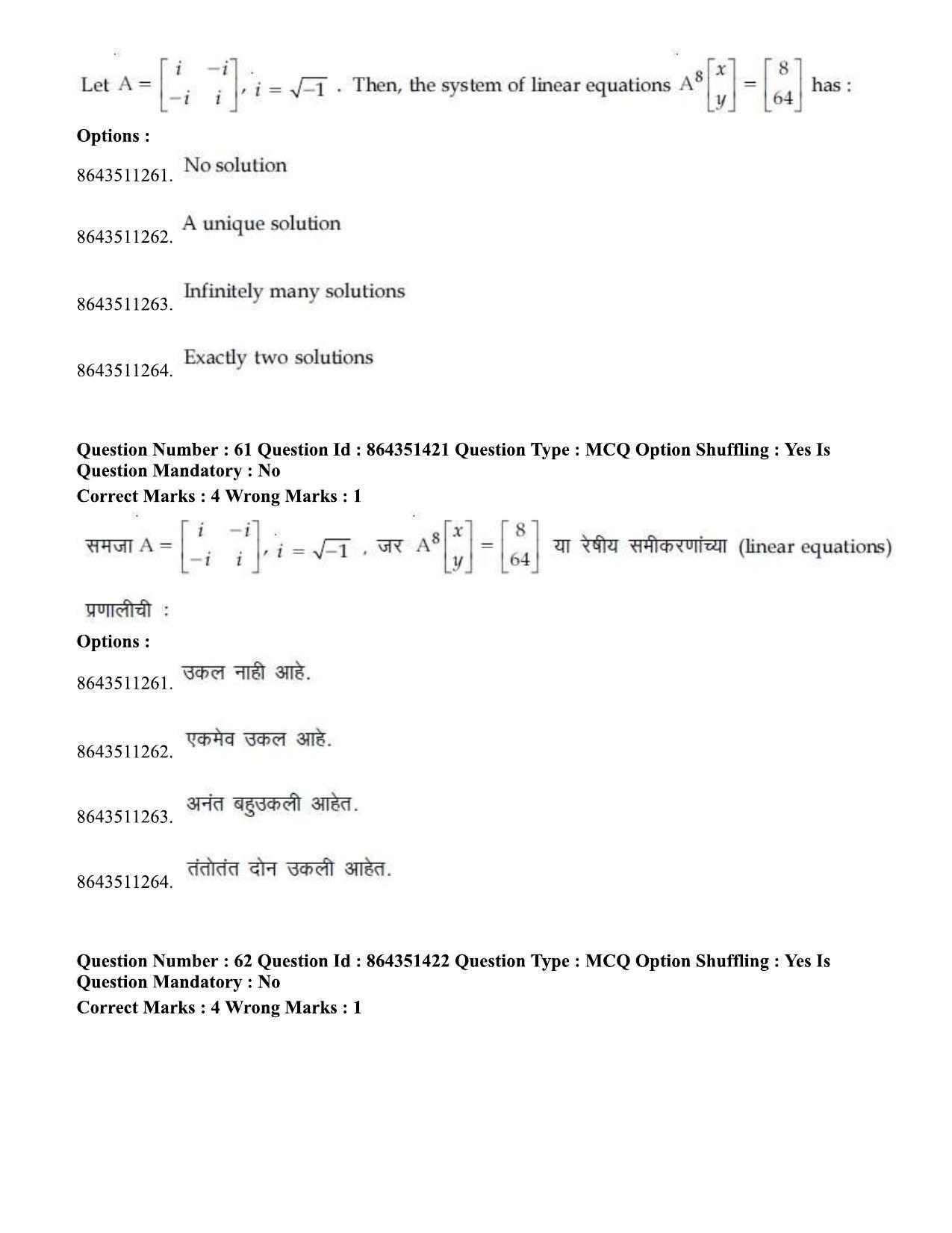 Let $A = \begin{bmatrix} i & -i \\ -i & i \end{bmatrix}$, $i = \sqrt{-1}$ . Then, the system of linear equations $A^8 \begin{bmatrix} x \\ y \end{bmatrix} = \begin{bmatrix} 8 \\ 64 \end{bmatrix}$ has :

Options :

8643511261. No solution

8643511262. A unique solution

8643511263. Infinitely many solutions

8643511264. Exactly two solutions

Question Number : 61 Question Id : 864351421 Question Type : MCQ Option Shuffling : Yes Is Question Mandatory : No

Correct Marks : 4 Wrong Marks : 1

समजा $A = \begin{bmatrix} i & -i \\ -i & i \end{bmatrix}$, $i = \sqrt{-1}$ , जर $A^8 \begin{bmatrix} x \\ y \end{bmatrix} = \begin{bmatrix} 8 \\ 64 \end{bmatrix}$ या रेषीय समीकरणांच्या (linear equations)

प्रणालीची :

Options :

8643511261. उकल नाही आहे.

8643511262. एकमेव उकल आहे.

8643511263. अनंत बहुउकली आहेत.

8643511264. तंतोतंत दोन उकली आहेत.

Question Number : 62 Question Id : 864351422 Question Type : MCQ Option Shuffling : Yes Is Question Mandatory : No

Correct Marks : 4 Wrong Marks : 1